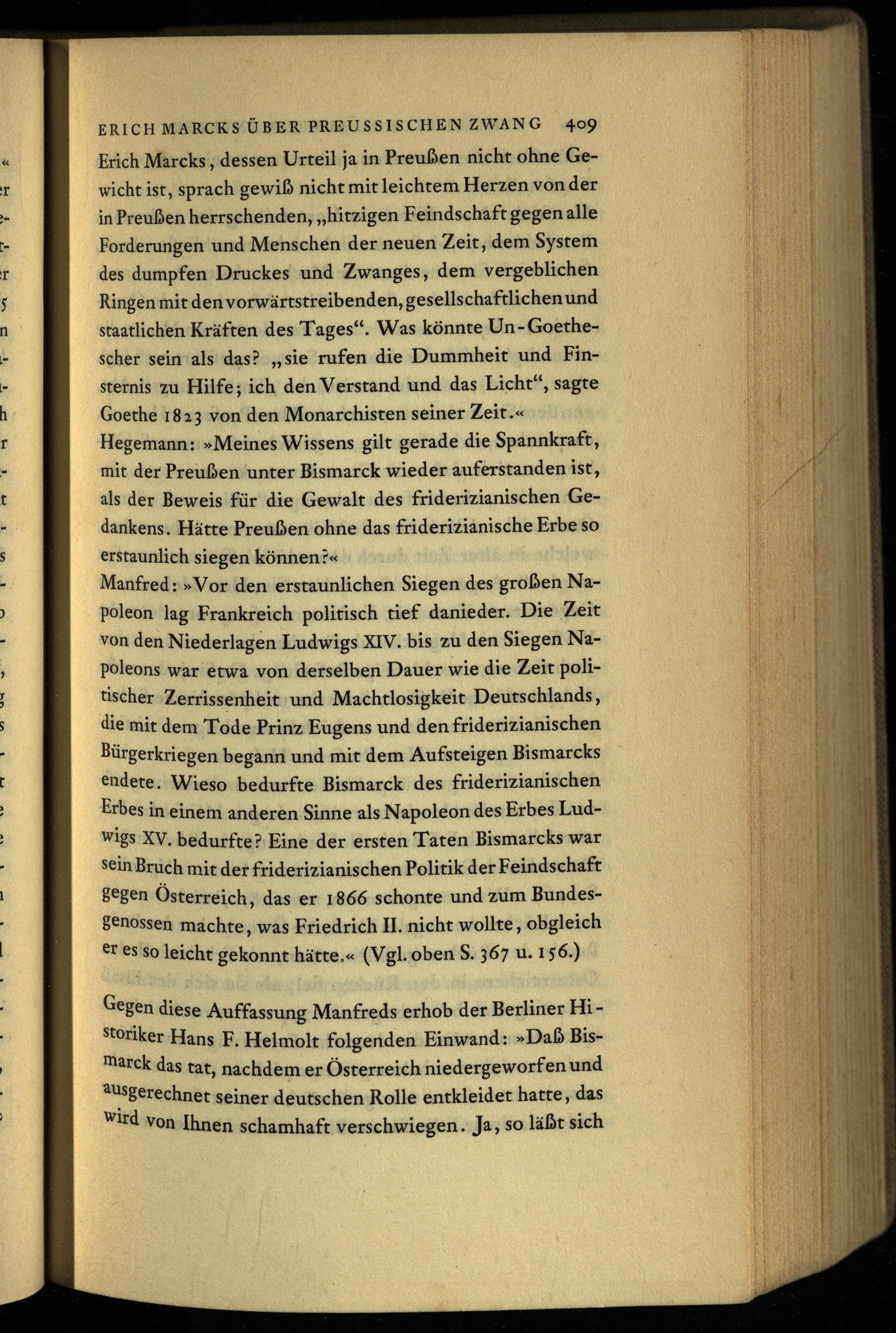 ERICH MARCKS ÜBER PREUSSISCHEN ZWANG 409

Erich Marcks, dessen Urteil ja in Preußen nicht ohne Gewicht ist, sprach gewiß nicht mit leichtem Herzen von der in Preußen herrschenden, „hitzigen Feindschaft gegen alle Forderungen und Menschen der neuen Zeit, dem System des dumpfen Druckes und Zwanges, dem vergeblichen Ringen mit den vorwärtstreibenden, gesellschaftlichen und staatlichen Kräften des Tages“. Was könnte Un-Goethescher sein als das? „sie rufen die Dummheit und Finsternis zu Hilfe; ich den Verstand und das Licht“, sagte Goethe 1823 von den Monarchisten seiner Zeit.«
Hegemann: »Meines Wissens gilt gerade die Spannkraft, mit der Preußen unter Bismarck wieder auferstanden ist, als der Beweis für die Gewalt des friderizianischen Gedankens. Hätte Preußen ohne das friderizianische Erbe so erstaunlich siegen können?«
Manfred: »Vor den erstaunlichen Siegen des großen Napoleon lag Frankreich politisch tief danieder. Die Zeit von den Niederlagen Ludwigs XIV. bis zu den Siegen Napoleons war etwa von derselben Dauer wie die Zeit politischer Zerrissenheit und Machtlosigkeit Deutschlands, die mit dem Tode Prinz Eugens und den friderizianischen Bürgerkriegen begann und mit dem Aufsteigen Bismarcks endete. Wieso bedurfte Bismarck des friderizianischen Erbes in einem anderen Sinne als Napoleon des Erbes Ludwigs XV. bedurfte? Eine der ersten Taten Bismarcks war sein Bruch mit der friderizianischen Politik der Feindschaft gegen Österreich, das er 1866 schonte und zum Bundesgenossen machte, was Friedrich II. nicht wollte, obgleich er es so leicht gekonnt hätte.« (Vgl. oben S. 367 u. 156.)

Gegen diese Auffassung Manfreds erhob der Berliner Historiker Hans F. Helmolt folgenden Einwand: »Daß Bismarck das tat, nachdem er Österreich niedergeworfen und ausgerechnet seiner deutschen Rolle entkleidet hatte, das wird von Ihnen schamhaft verschwiegen. Ja, so läßt sich